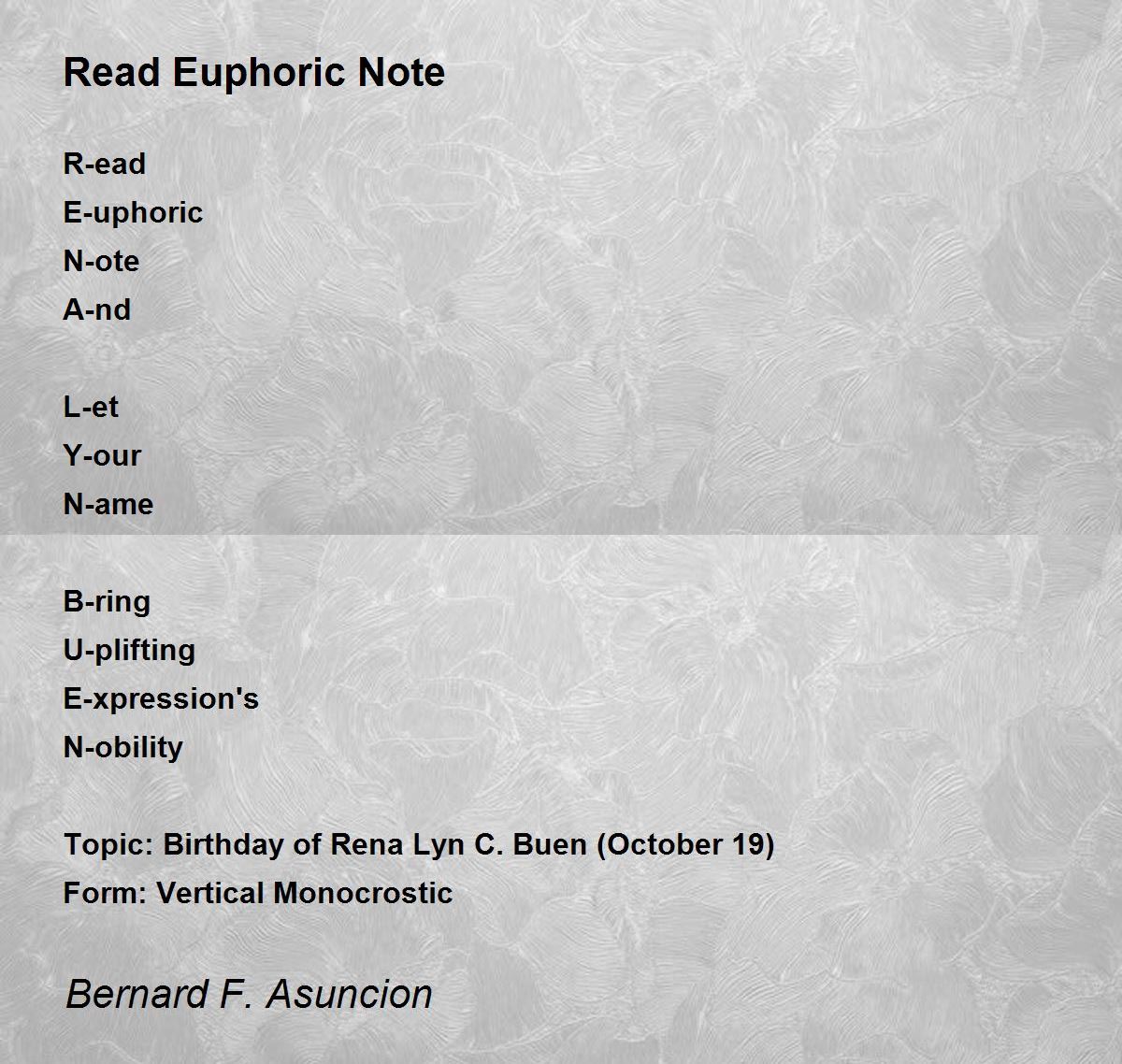 Read Euphoric Note

R-ead
E-uphoric
N-ote
A-nd

L-et
Y-our
N-ame

B-ring
U-plifting
E-xpression's
N-obility

Topic: Birthday of Rena Lyn C. Buen (October 19)
Form: Vertical Monocrostic

Bernard F. Asuncion